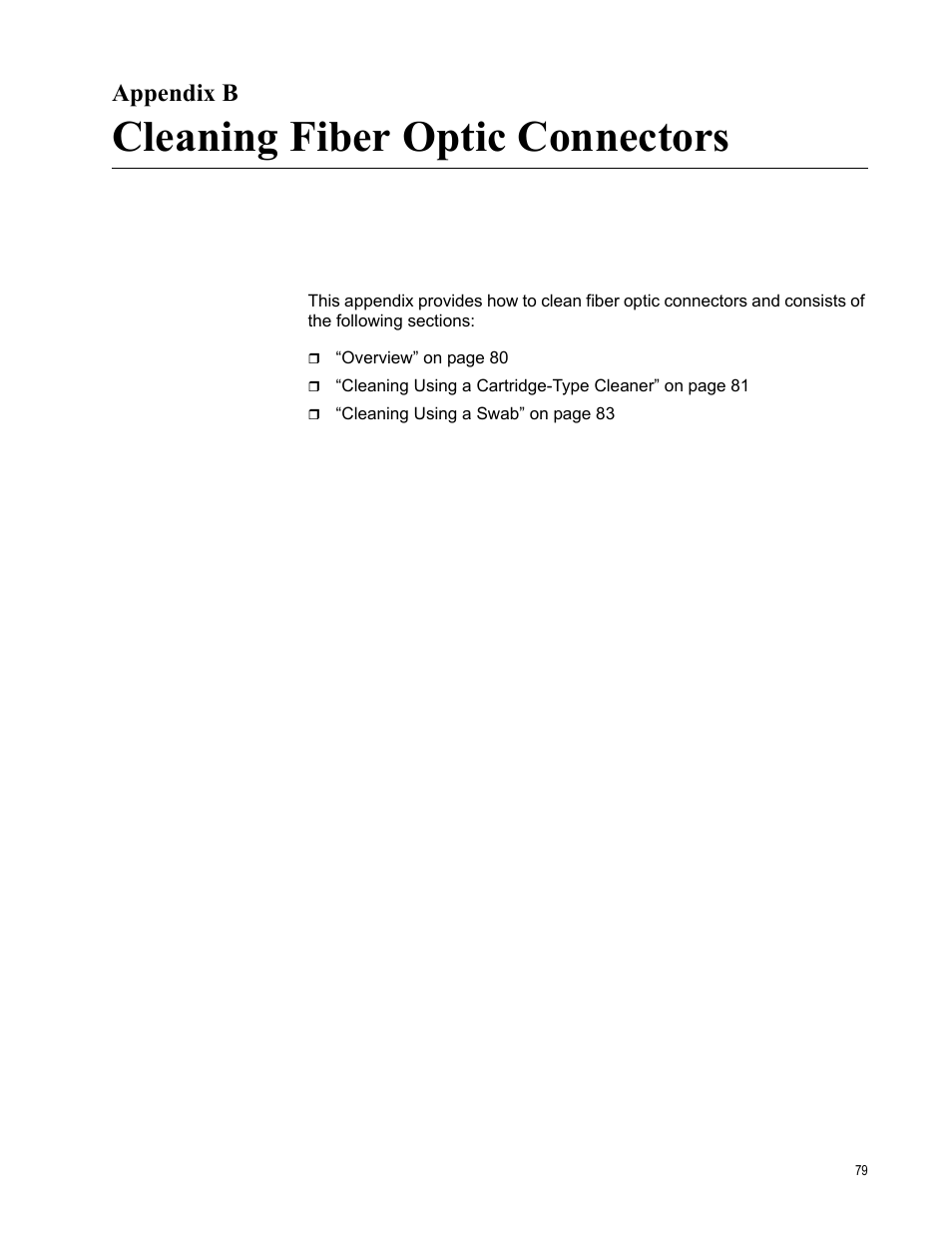 Appendix B

Cleaning Fiber Optic Connectors

This appendix provides how to clean fiber optic connectors and consists of the following sections:

❒ “Overview” on page 80
❒ “Cleaning Using a Cartridge-Type Cleaner” on page 81
❒ “Cleaning Using a Swab” on page 83

79